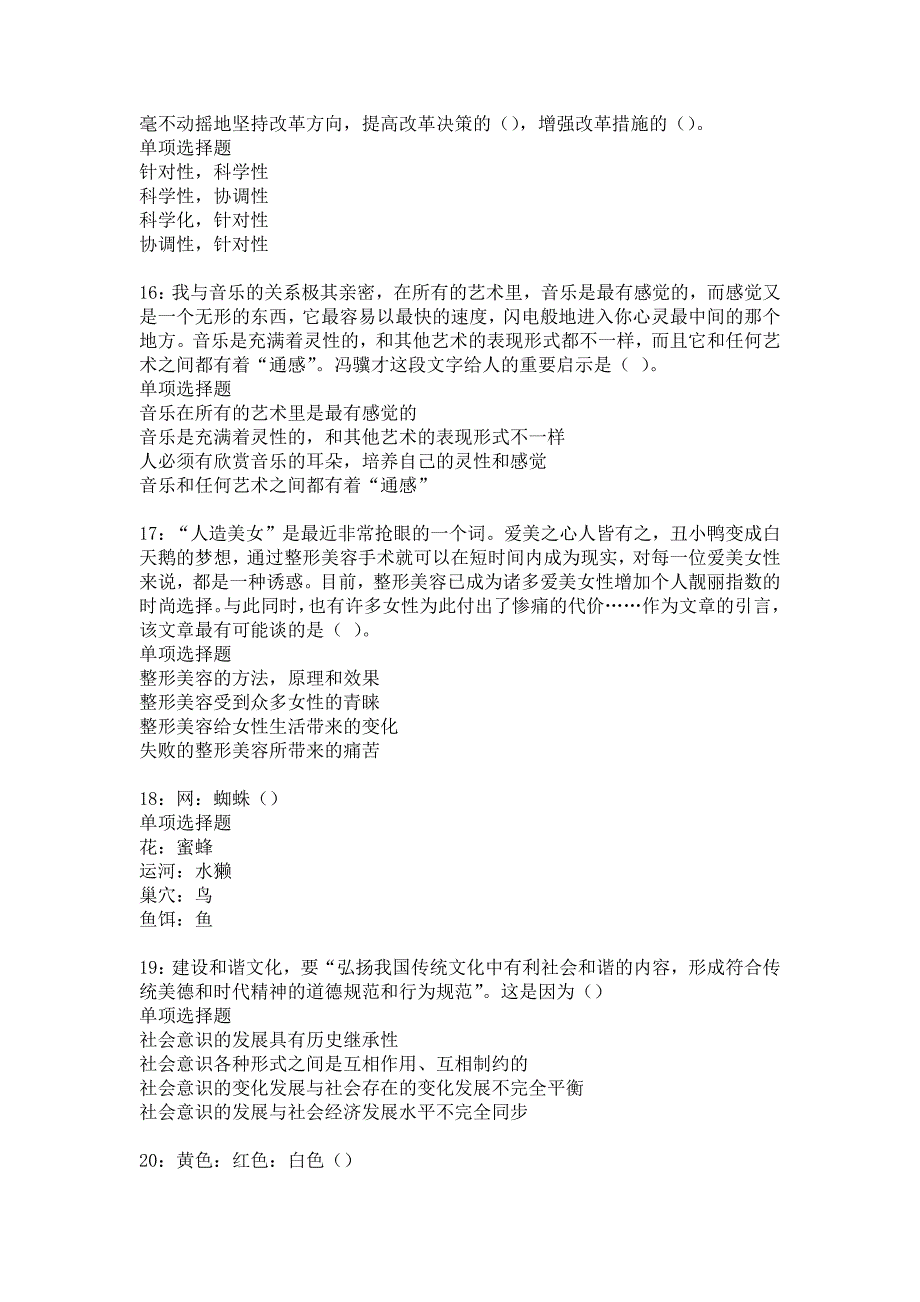 毫不动摇地坚持改革方向，提高改革决策的（），增强改革措施的（）。
单项选择题
针对性，科学性
科学性，协调性
科学化，针对性
协调性，针对性

16：我与音乐的关系极其亲密，在所有的艺术里，音乐是最有感觉的，而感觉又是一个无形的东西，它最容易以最快的速度，闪电般地进入你心灵最中间的那个地方。音乐是充满着灵性的，和其他艺术的表现形式都不一样，而且它和任何艺术之间都有着“通感”。冯骥才这段文字给人的重要启示是（ ）。
单项选择题
音乐在所有的艺术里是最有感觉的
音乐是充满着灵性的，和其他艺术的表现形式不一样
人必须有欣赏音乐的耳朵，培养自己的灵性和感觉
音乐和任何艺术之间都有着“通感”

17：“人造美女”是最近非常抢眼的一个词。爱美之心人皆有之，丑小鸭变成白天鹅的梦想，通过整形美容手术就可以在短时间内成为现实，对每一位爱美女性来说，都是一种诱惑。目前，整形美容已成为诸多爱美女性增加个人靓丽指数的时尚选择。与此同时，也有许多女性为此付出了惨痛的代价……作为文章的引言，该文章最有可能谈的是（ ）。
单项选择题
整形美容的方法，原理和效果
整形美容受到众多女性的青睐
整形美容给女性生活带来的变化
失败的整形美容所带来的痛苦

18：网：蜘蛛（）
单项选择题
花：蜜蜂
运河：水獭
巢穴：鸟
鱼饵：鱼

19：建设和谐文化，要“弘扬我国传统文化中有利社会和谐的内容，形成符合传统美德和时代精神的道德规范和行为规范”。这是因为（）
单项选择题
社会意识的发展具有历史继承性
社会意识各种形式之间是互相作用、互相制约的
社会意识的变化发展与社会存在的变化发展不完全平衡
社会意识的发展与社会经济发展水平不完全同步

20：黄色：红色：白色（）